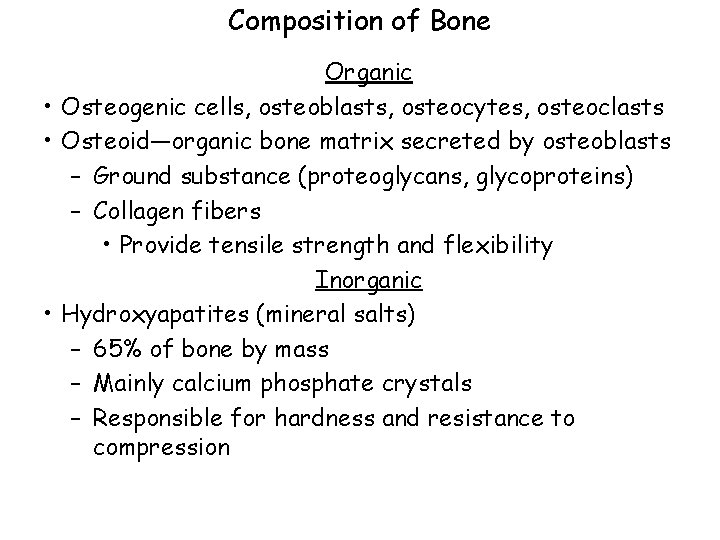 Composition of Bone

Organic

• Osteogenic cells, osteoblasts, osteocytes, osteoclasts
• Osteoid—organic bone matrix secreted by osteoblasts
– Ground substance (proteoglycans, glycoproteins)
– Collagen fibers
• Provide tensile strength and flexibility

Inorganic

• Hydroxyapatites (mineral salts)
– 65% of bone by mass
– Mainly calcium phosphate crystals
– Responsible for hardness and resistance to compression